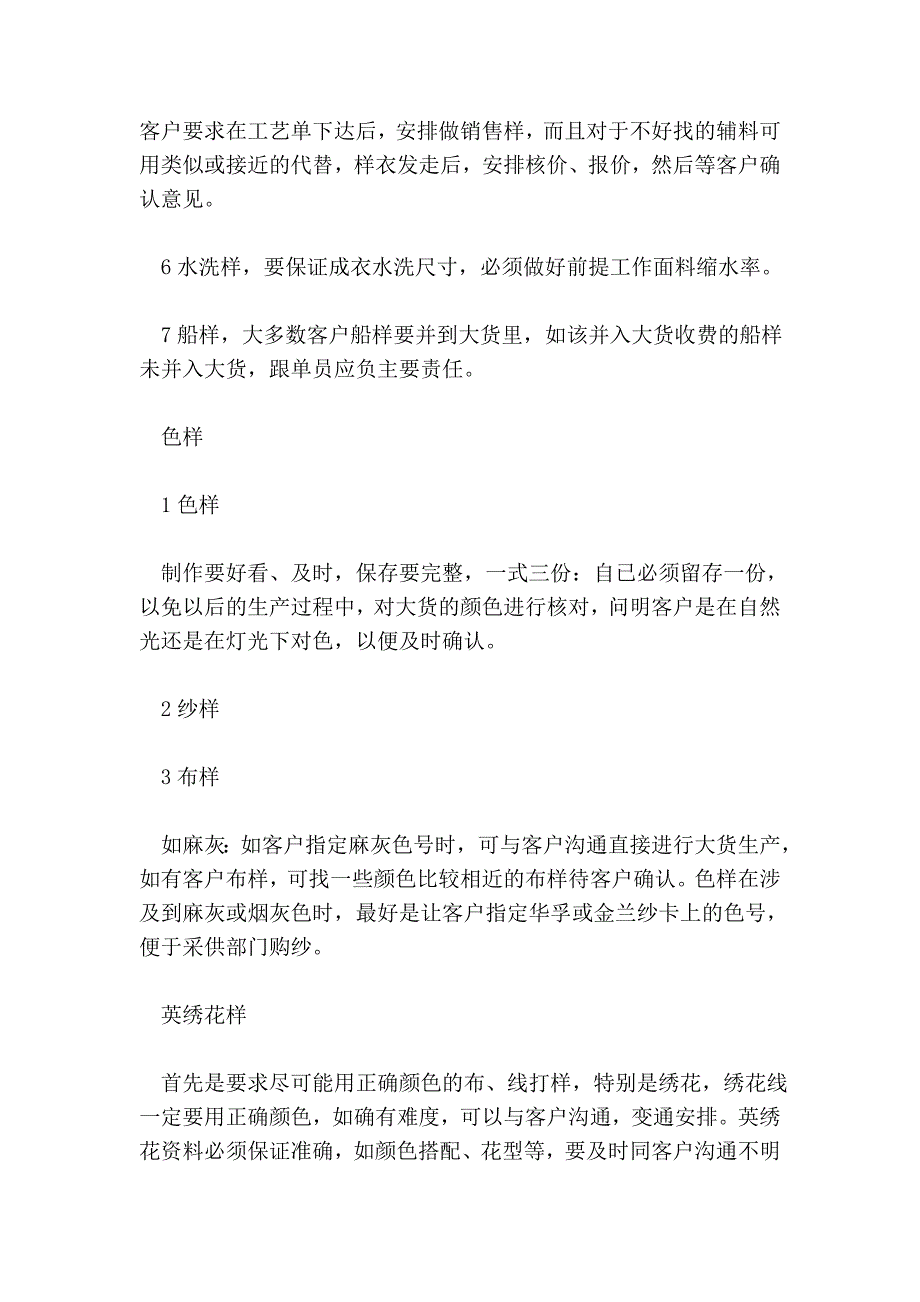 客户要求在工艺单下达后，安排做销售样，而且对于不好找的辅料可用类似或接近的代替，样衣发走后，安排核价、报价，然后等客户确认意见。

6 水洗样，要保证成衣水洗尺寸，必须做好前提工作面料缩水率。

7 船样，大多数客户船样要并到大货里，如该并入大货收费的船样未并入大货，跟单员应负主要责任。

色样

1 色样

制作要好看、及时，保存要完整，一式三份：自已必须留存一份，以免以后的生产过程中，对大货的颜色进行核对，问明客户是在自然光还是在灯光下对色，以便及时确认。

2 纱样

3 布样

如麻灰：如客户指定麻灰色号时，可与客户沟通直接进行大货生产，如有客户布样，可找一些颜色比较相近的布样待客户确认。色样在涉及到麻灰或烟灰色时，最好是让客户指定华孚或金兰纱卡上的色号，便于采供部门购纱。

英绣花样

首先是要求尽可能用正确颜色的布、线打样，特别是绣花，绣花线一定要用正确颜色，如确有难度，可以与客户沟通，变通安排。英绣花资料必须保证准确，如颜色搭配、花型等，要及时同客户沟通不明